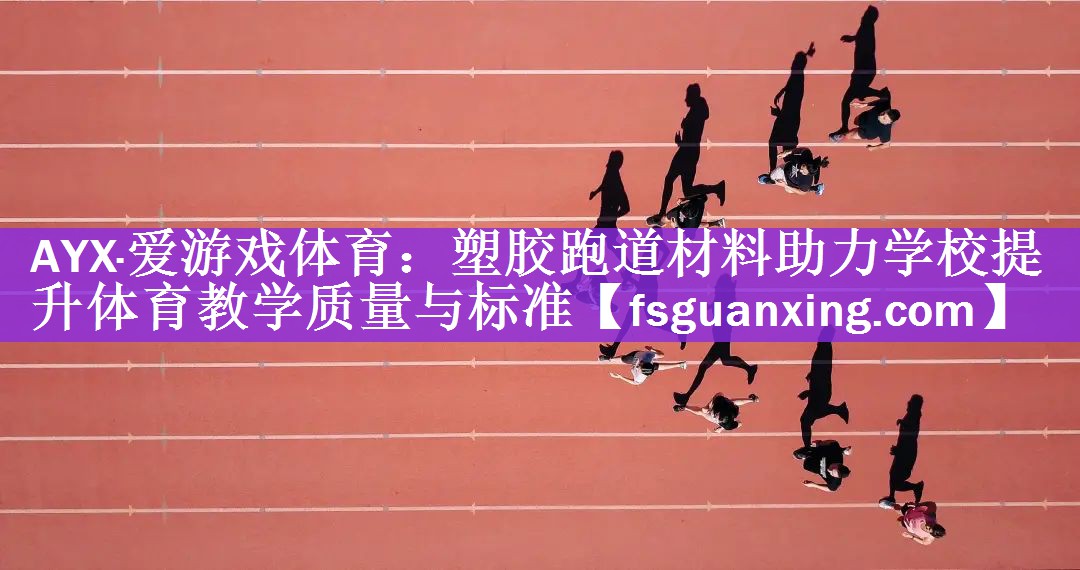 AYX·爱游戏体育：塑胶跑道材料助力学校提升体育教学质量与标准【fsguanxing.com】